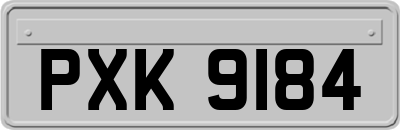 PXK 9184